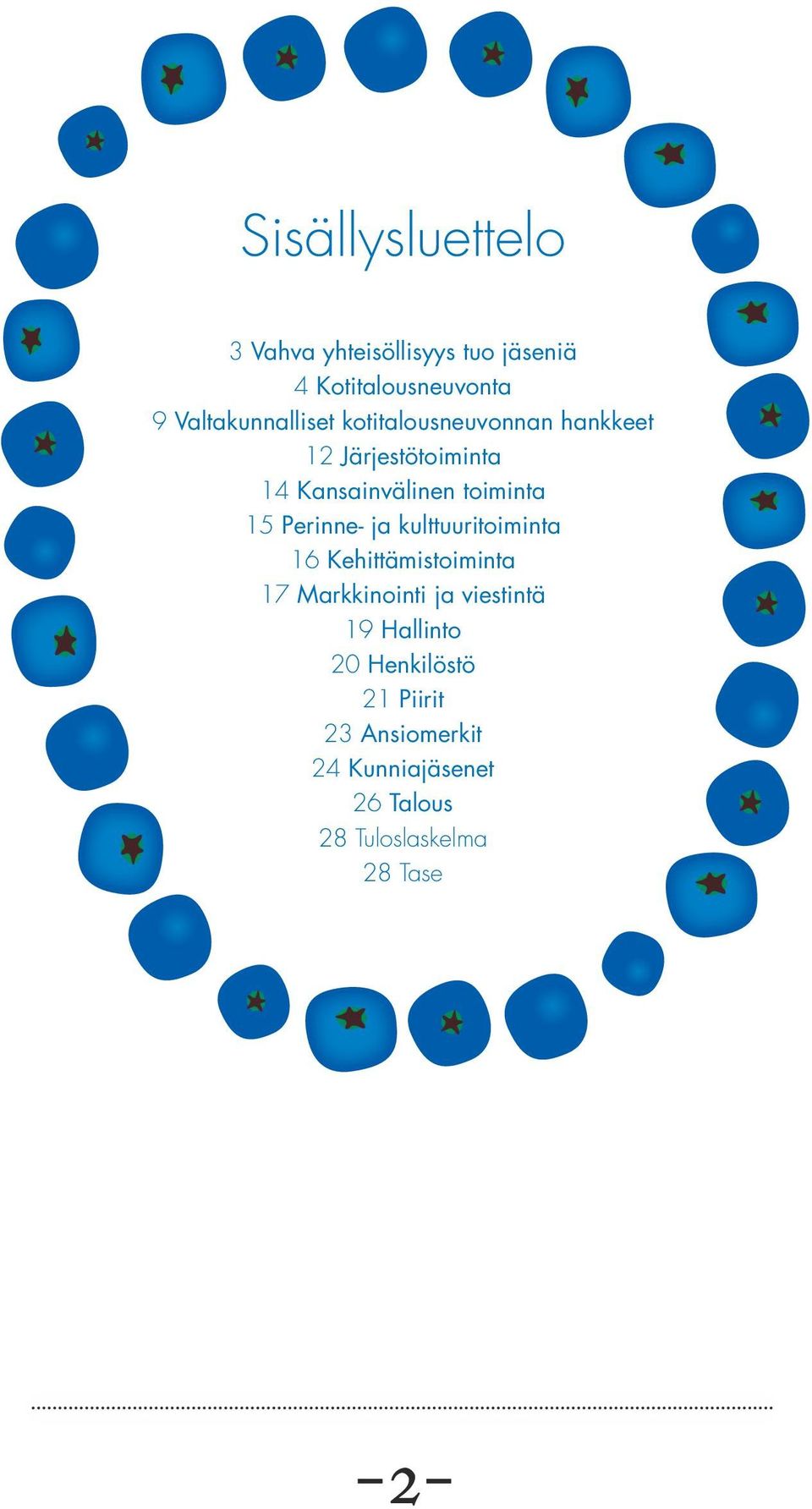 Sisällysluettelo

3 Vahva yhteisöllisyys tuo jäseniä
4 Kotitalousneuvonta
9 Valtakunnalliset kotitalousneuvonnan hankkeet
12 Järjestötoiminta
14 Kansainvälinen toiminta
15 Perinne- ja kulttuuritoiminta
16 Kehittämistoiminta
17 Markkinointi ja viestintä
19 Hallinto
20 Henkilöstö
21 Piirit
23 Ansiomerkit
24 Kunniajäsenet
26 Talous
28 Tuloslaskelma
28 Tase

–2–